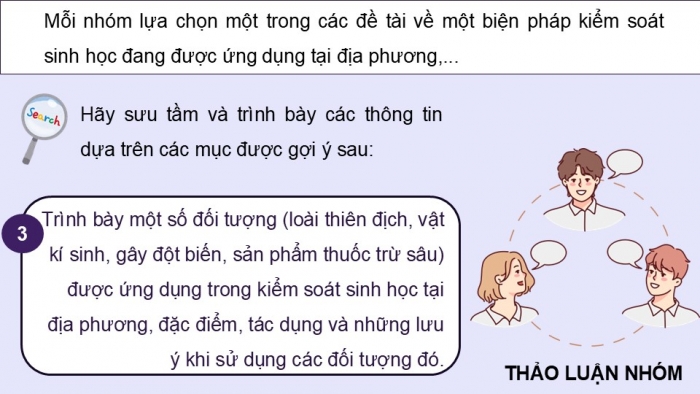 Mỗi nhóm lựa chọn một trong các đề tài về một biện pháp kiểm soát sinh học đang được ứng dụng tại địa phương,...

Search

Hãy sưu tầm và trình bày các thông tin dựa trên các mục được gợi ý sau:

3

Trình bày một số đối tượng (loài thiên địch, vật kí sinh, gây đột biến, sản phẩm thuốc trừ sâu) được ứng dụng trong kiểm soát sinh học tại địa phương, đặc điểm, tác dụng và những lưu ý khi sử dụng các đối tượng đó.

THẢO LUẬN NHÓM